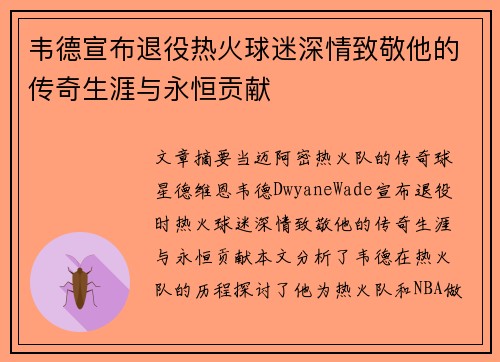 韦德宣布退役热火球迷深情致敬他的传奇生涯与永恒贡献

文章摘要当迈阿密热火队的传奇球星德维恩韦德DwyaneWade宣布退役时热火球迷深情致敬他的传奇生涯与永恒贡献本文分析了韦德在热火队的历程探讨了他为热火队和NBA做